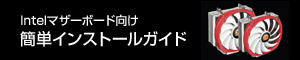 Intelマザーボード向け
簡単インストールガイド